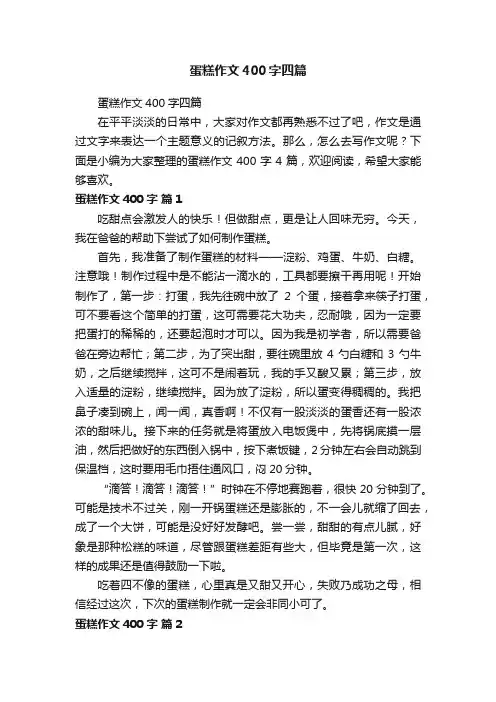 蛋糕作文400字四篇

蛋糕作文400字四篇

在平平淡淡的日常中，大家对作文都再熟悉不过了吧，作文是通过文字来表达一个主题意义的记叙方法。那么，怎么去写作文呢？下面是小编为大家整理的蛋糕作文400字4篇，欢迎阅读，希望大家能够喜欢。

蛋糕作文400字 篇1

吃甜点会激发人的快乐！但做甜点，更是让人回味无穷。今天，我在爸爸的帮助下尝试了如何制作蛋糕。

首先，我准备了制作蛋糕的材料——淀粉、鸡蛋、牛奶、白糖。注意哦！制作过程中是不能沾一滴水的，工具都要擦干再用呢！开始制作了，第一步：打蛋，我先往碗中放了 2 个蛋，接着拿来筷子打蛋，可不要看这个简单的打蛋，这可需要花大功夫，忍耐哦，因为一定要把蛋打的稀稀的，还要起泡时才可以。因为我是初学者，所以需要爸爸在旁边帮忙；第二步，为了突出甜，要往碗里放 4 勺白糖和 3 勺牛奶，之后继续搅拌，这可不是闹着玩，我的手又酸又累；第三步，放入适量的淀粉，继续搅拌。因为放了淀粉，所以蛋变得稠稠的。我把鼻子凑到碗上，闻一闻，真香啊！不仅有一股淡淡的蛋香还有一股浓浓的甜味儿。接下来的任务就是将蛋放入电饭煲中，先将锅底摸一层油，然后把做好的东西倒入锅中，按下煮饭键，2分钟左右会自动跳到保温档，这时要用毛巾捂住通风口，闷20分钟。

“滴答！滴答！滴答！”时钟在不停地赛跑着，很快20分钟到了。可能是技术不过关，刚一开锅蛋糕还是膨胀的，不一会儿就缩了回去，成了一个大饼，可能是没好好发酵吧。尝一尝，甜甜的有点儿腻，好象是那种松糕的味道，尽管跟蛋糕差距有些大，但毕竟是第一次，这样的成果还是值得鼓励一下啦。

吃着四不像的蛋糕，心里真是又甜又开心，失败乃成功之母，相信经过这次，下次的蛋糕制作就一定会非同小可了。

蛋糕作文400字 篇2